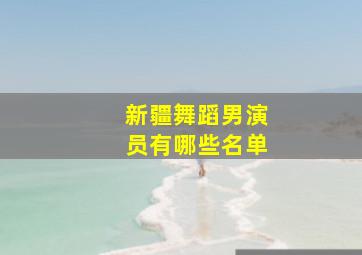 新疆舞蹈男演员有哪些名单